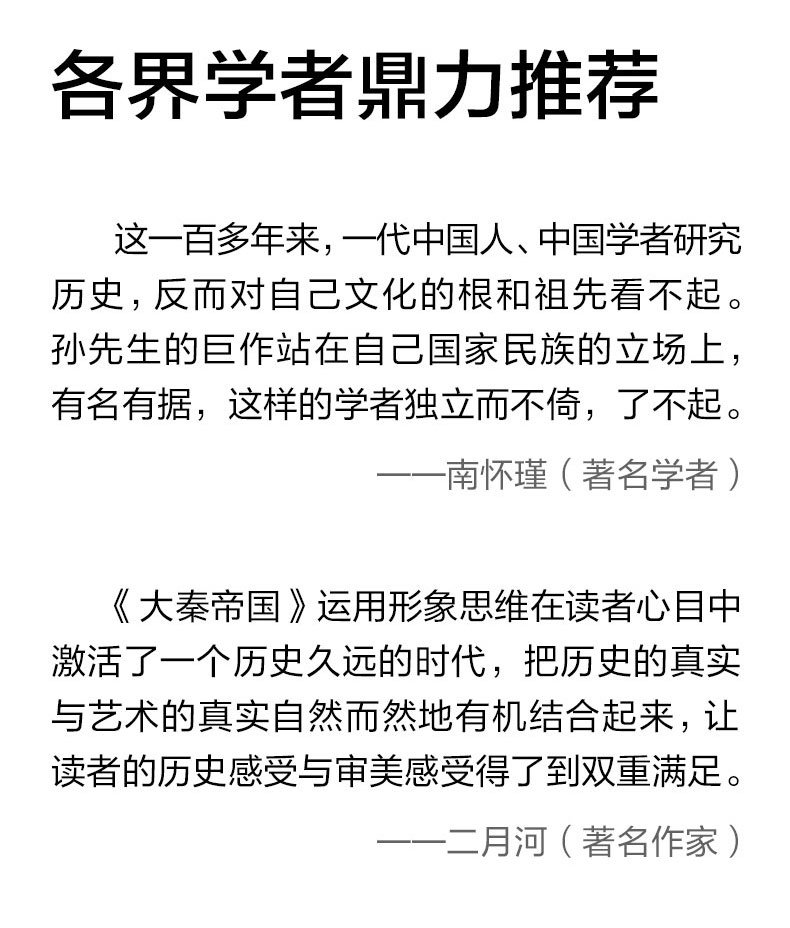 各界学者鼎力推荐

这一百多年来，一代中国人、中国学者研究历史，反而对自己文化的根和祖先看不起。孙先生的巨作站在自己国家民族的立场上，有名有据，这样的学者独立而不倚，了不起。

——南怀瑾（著名学者）

《大秦帝国》运用形象思维在读者心目中激活了一个历史久远的时代，把历史的真实与艺术的真实自然而然地有机结合起来，让读者的历史感受与审美感受得了到双重满足。

——二月河（著名作家）